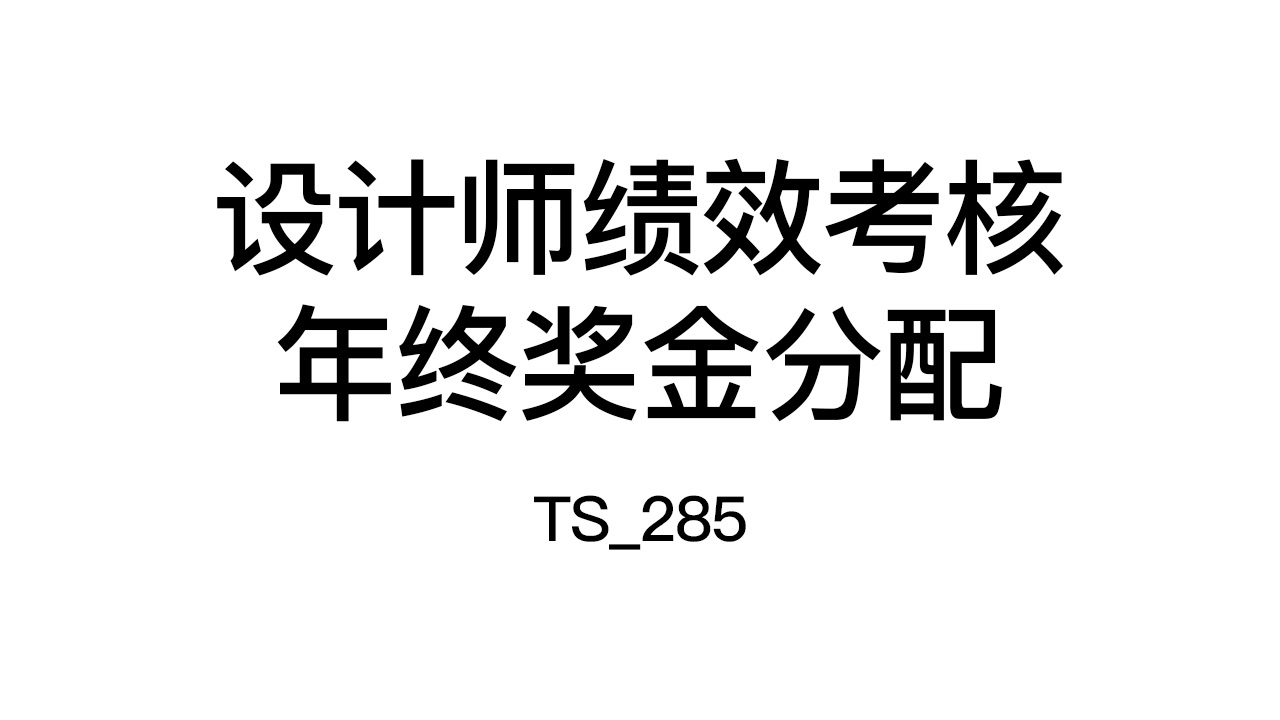 设计师绩效考核
年终奖金分配

TS_285